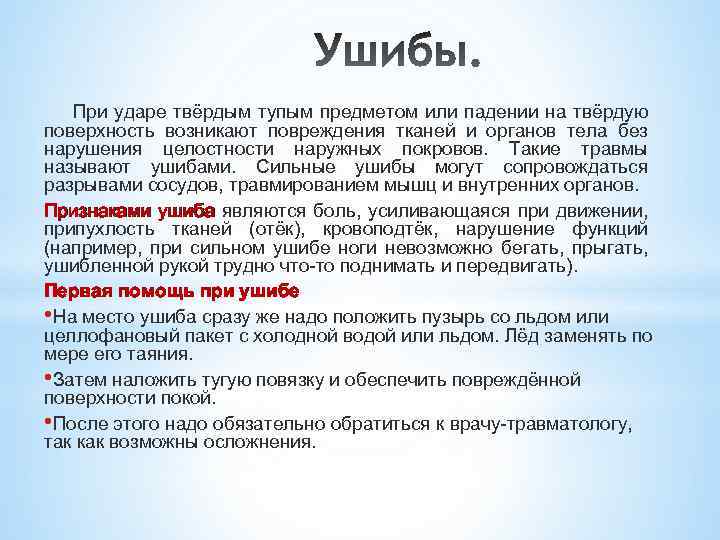 Ушибы.

При ударе твёрдым тупым предметом или падении на твёрдую поверхность возникают повреждения тканей и органов тела без нарушения целостности наружных покровов. Такие травмы называют ушибами. Сильные ушибы могут сопровождаться разрывами сосудов, травмированием мышц и внутренних органов.

Признаками ушиба являются боль, усиливающаяся при движении, припухлость тканей (отёк), кровоподтёк, нарушение функций (например, при сильном ушибе ноги невозможно бегать, прыгать, ушибленной рукой трудно что-то поднимать и передвигать).

Первая помощь при ушибе

• На место ушиба сразу же надо положить пузырь со льдом или целлофановый пакет с холодной водой или льдом. Лёд заменять по мере его таяния.

• Затем наложить тугую повязку и обеспечить повреждённой поверхности покой.

• После этого надо обязательно обратиться к врачу-травматологу, так как возможны осложнения.